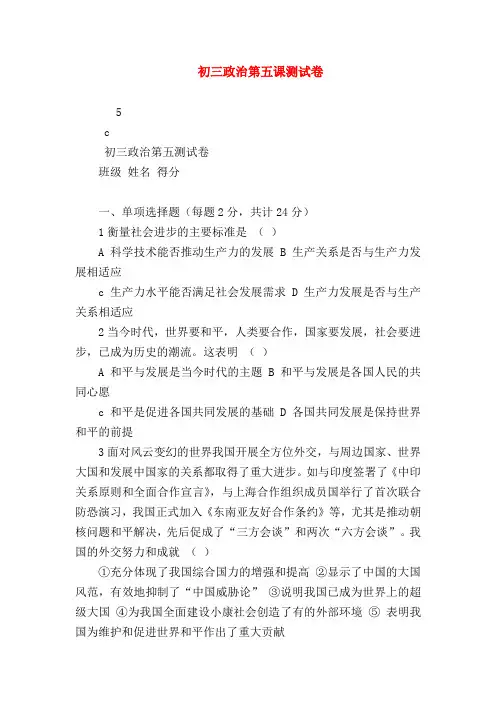 初三政治第五课测试卷

5

c

初三政治第五测试卷

班级 姓名 得分

一、单项选择题（每题 2 分，共计 24 分）

1 衡量社会进步的主要标准是 （ ）

A 科学技术能否推动生产力的发展 B 生产关系是否与生产力发展相适应

c 生产力水平能否满足社会发展需求 D 生产力发展是否与生产关系相适应

2 当今时代，世界要和平，人类要合作，国家要发展，社会要进步，已成为历史的潮流。这表明 （ ）

A 和平与发展是当今时代的主题 B 和平与发展是各国人民的共同心愿

c 和平是促进各国共同发展的基础 D 各国共同发展是保持世界和平的前提

3 面对风云变幻的世界我国开展全方位外交，与周边国家、世界大国和发展中国家的关系都取得了重大进步。如与印度签署了《中印关系原则和全面合作宣言》，与上海合作组织成员国举行了首次联合防恐演习，我国正式加入《东南亚友好合作条约》等，尤其是推动朝核问题和平解决，先后促成了“三方会谈”和两次“六方会谈”。我国的外交努力和成就 （ ）

①充分体现了我国综合国力的增强和提高 ②显示了中国的大国风范，有效地抑制了“中国威胁论” ③说明我国已成为世界上的超级大国 ④为我国全面建设小康社会创造了有的外部环境 ⑤ 表明我国为维护和促进世界和平作出了重大贡献